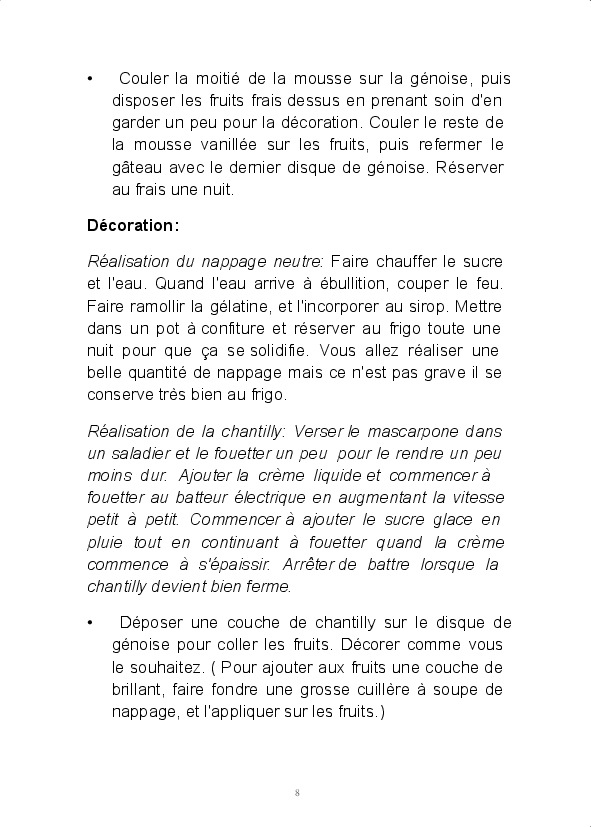 • Couler la moitié de la mousse sur la génoise, puis disposer les fruits frais dessus en prenant soin d'en garder un peu pour la décoration. Couler le reste de la mousse vanillée sur les fruits, puis refermer le gâteau avec le dernier disque de génoise. Réserver au frais une nuit.

Décoration:

Réalisation du nappage neutre: Faire chauffer le sucre et l'eau. Quand l'eau arrive à ébullition, couper le feu. Faire ramollir la gélatine, et l'incorporer au sirop. Mettre dans un pot à confiture et réserver au frigo toute une nuit pour que ça se solidifie. Vous allez réaliser une belle quantité de nappage mais ce n'est pas grave il se conserve très bien au frigo.

Réalisation de la chantilly: Verser le mascarpone dans un saladier et le fouetter un peu pour le rendre un peu moins dur. Ajouter la crème liquide et commencer à fouetter au batteur électrique en augmentant la vitesse petit à petit. Commencer à ajouter le sucre glace en pluie tout en continuant à fouetter quand la crème commence à s'épaissir. Arrêter de battre lorsque la chantilly devient bien ferme.

• Déposer une couche de chantilly sur le disque de génoise pour coller les fruits. Décorer comme vous le souhaitez. ( Pour ajouter aux fruits une couche de brillant, faire fondre une grosse cuillère à soupe de nappage, et l'appliquer sur les fruits.)

8